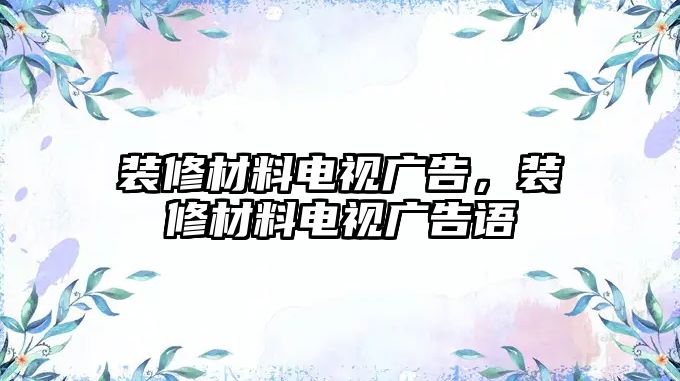 装修材料电视广告，装修材料电视广告语